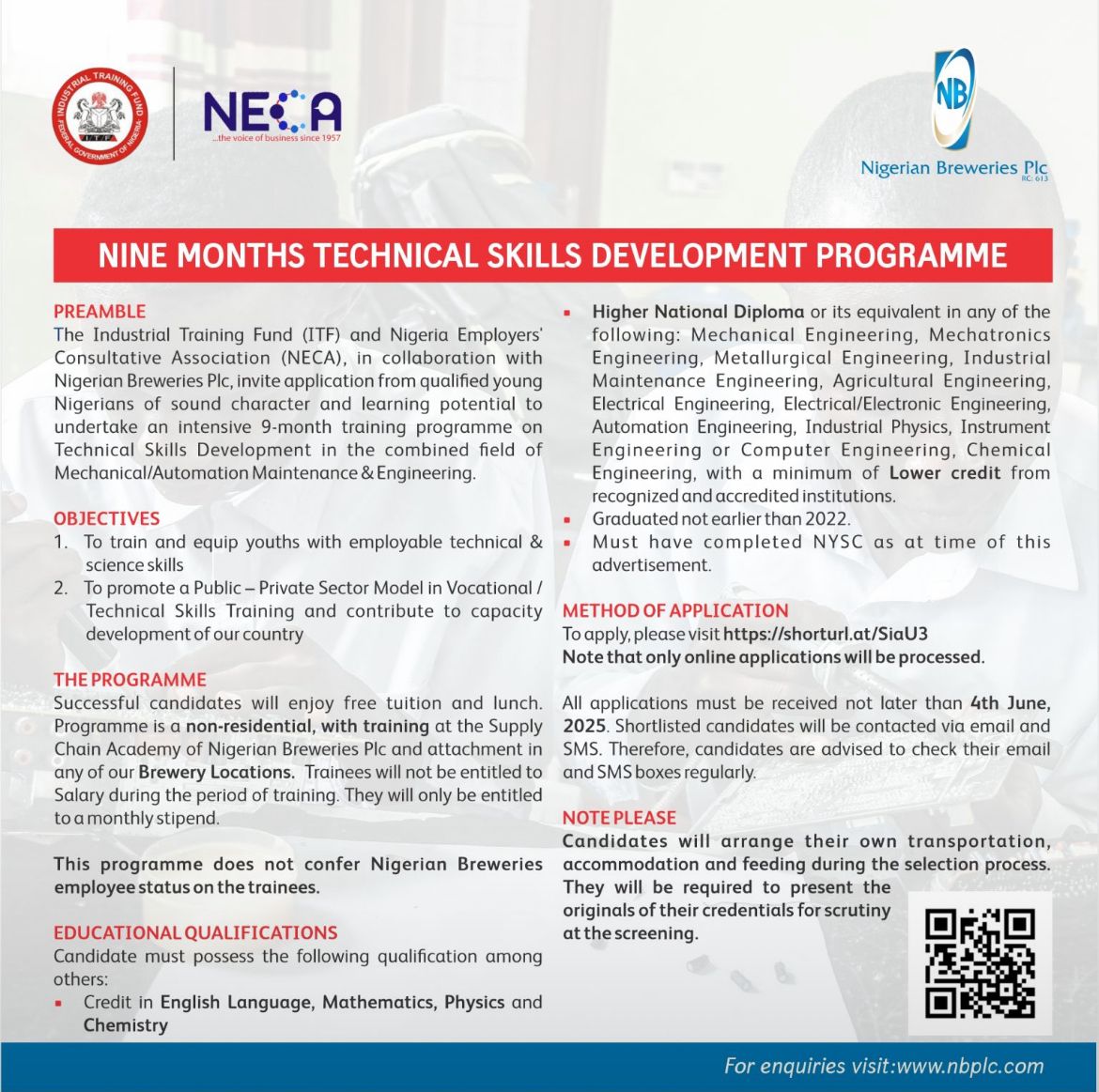 INDUSTRIAL TRAINING FUND
FEDERAL GOVERNMENT OF NIGERIA
ITF

NECA
...the voice of business since 1957

NB
Nigerian Breweries Plc
RC: 613

NINE MONTHS TECHNICAL SKILLS DEVELOPMENT PROGRAMME

PREAMBLE
The Industrial Training Fund (ITF) and Nigeria Employers' Consultative Association (NECA), in collaboration with Nigerian Breweries Plc, invite application from qualified young Nigerians of sound character and learning potential to undertake an intensive 9-month training programme on Technical Skills Development in the combined field of Mechanical/Automation Maintenance & Engineering.

OBJECTIVES
1. To train and equip youths with employable technical & science skills
2. To promote a Public – Private Sector Model in Vocational / Technical Skills Training and contribute to capacity development of our country

THE PROGRAMME
Successful candidates will enjoy free tuition and lunch. Programme is a non-residential, with training at the Supply Chain Academy of Nigerian Breweries Plc and attachment in any of our Brewery Locations. Trainees will not be entitled to Salary during the period of training. They will only be entitled to a monthly stipend.

This programme does not confer Nigerian Breweries employee status on the trainees.

EDUCATIONAL QUALIFICATIONS
Candidate must possess the following qualification among others:
▪ Credit in English Language, Mathematics, Physics and Chemistry
▪ Higher National Diploma or its equivalent in any of the following: Mechanical Engineering, Mechatronics Engineering, Metallurgical Engineering, Industrial Maintenance Engineering, Agricultural Engineering, Electrical Engineering, Electrical/Electronic Engineering, Automation Engineering, Industrial Physics, Instrument Engineering or Computer Engineering, Chemical Engineering, with a minimum of Lower credit from recognized and accredited institutions.
▪ Graduated not earlier than 2022.
▪ Must have completed NYSC as at time of this advertisement.

METHOD OF APPLICATION
To apply, please visit https://shorturl.at/SiaU3
Note that only online applications will be processed.

All applications must be received not later than 4th June, 2025. Shortlisted candidates will be contacted via email and SMS. Therefore, candidates are advised to check their email and SMS boxes regularly.

NOTE PLEASE
Candidates will arrange their own transportation, accommodation and feeding during the selection process. They will be required to present the originals of their credentials for scrutiny at the screening.

For enquiries visit:www.nbplc.com